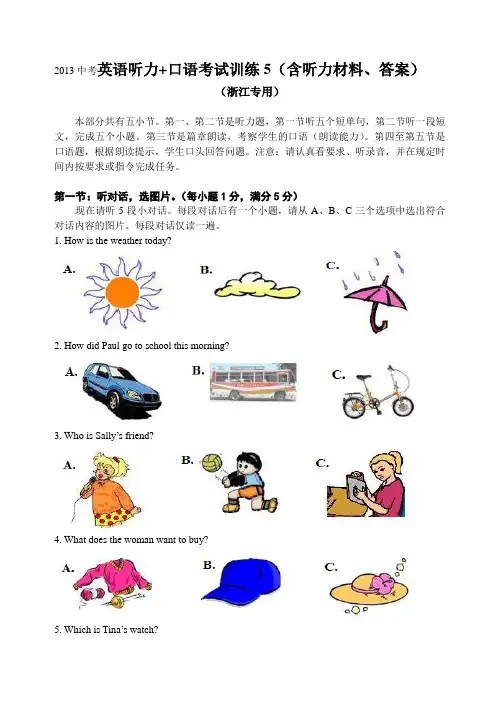 2013 中考英语听力+口语考试训练 5（含听力材料、答案）
（浙江专用）

本部分共有五小节。第一、第二节是听力题，第一节听五个短单句，第二节听一段短文，完成五个小题。第三节是篇章朗读，考察学生的口语（朗读能力）。第四至第五节是口语题，根据朗读提示，学生口头回答问题。注意：请认真看要求、听录音，并在规定时间内按要求或指令完成任务。

第一节：听对话，选图片。（每小题 1 分，满分 5 分）
现在请听 5 段小对话。每段对话后有一个小题，请从 A、B、C 三个选项中选出符合对话内容的图片。每段对话仅读一遍。
1. How is the weather today?
A.
B.
C.
2. How did Paul go to school this morning?
A.
B.
C.
3. Who is Sally's friend?
A.
B.
C.
4. What does the woman want to buy?
A.
B.
C.
5. Which is Tina's watch?